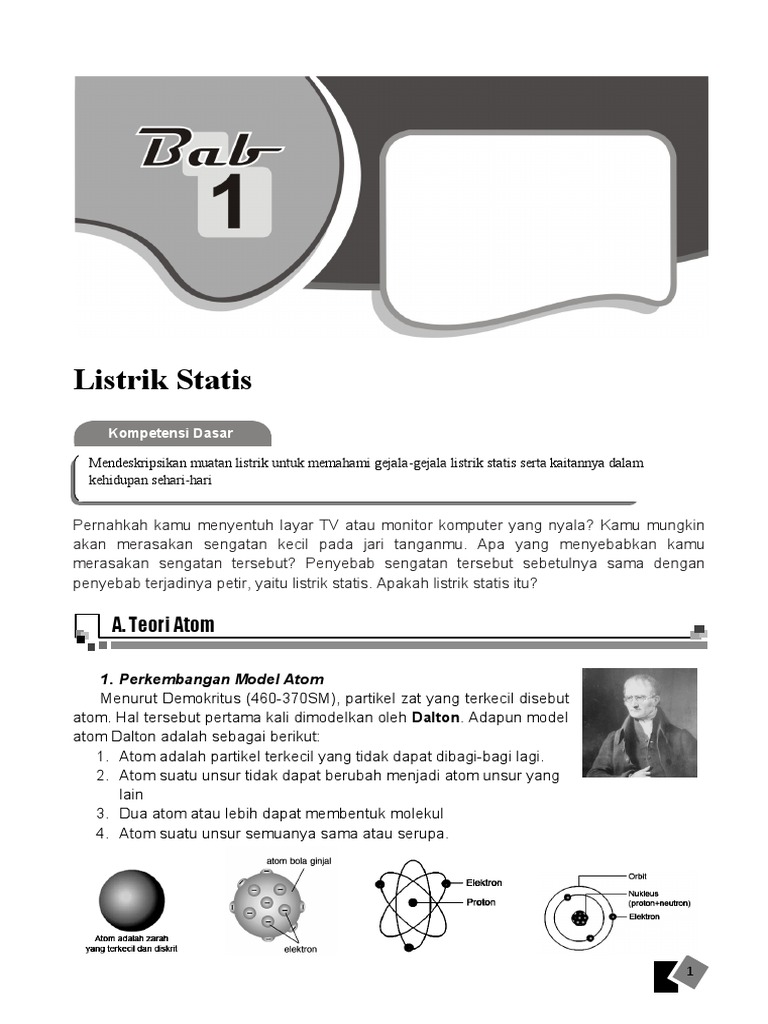 Bab 1

Listrik Statis

Kompetensi Dasar

Mendeskripsikan muatan listrik untuk memahami gejala-gejala listrik statis serta kaitannya dalam kehidupan sehari-hari

Pernahkah kamu menyentuh layar TV atau monitor komputer yang nyala? Kamu mungkin akan merasakan sengatan kecil pada jari tanganmu. Apa yang menyebabkan kamu merasakan sengatan tersebut? Penyebab sengatan tersebut sebetulnya sama dengan penyebab terjadinya petir, yaitu listrik statis. Apakah listrik statis itu?

A. Teori Atom

1. Perkembangan Model Atom

Menurut Demokritus (460-370SM), partikel zat yang terkecil disebut atom. Hal tersebut pertama kali dimodelkan oleh Dalton. Adapun model atom Dalton adalah sebagai berikut:
1. Atom adalah partikel terkecil yang tidak dapat dibagi-bagi lagi.
2. Atom suatu unsur tidak dapat berubah menjadi atom unsur yang lain
3. Dua atom atau lebih dapat membentuk molekul
4. Atom suatu unsur semuanya sama atau serupa.

Atom adalah zarah yang terkecil dan diskrit

atom bola ginjal

elektron

Elektron

Proton

Orbit

Nukleus (proton+neutron)

Elektron

1